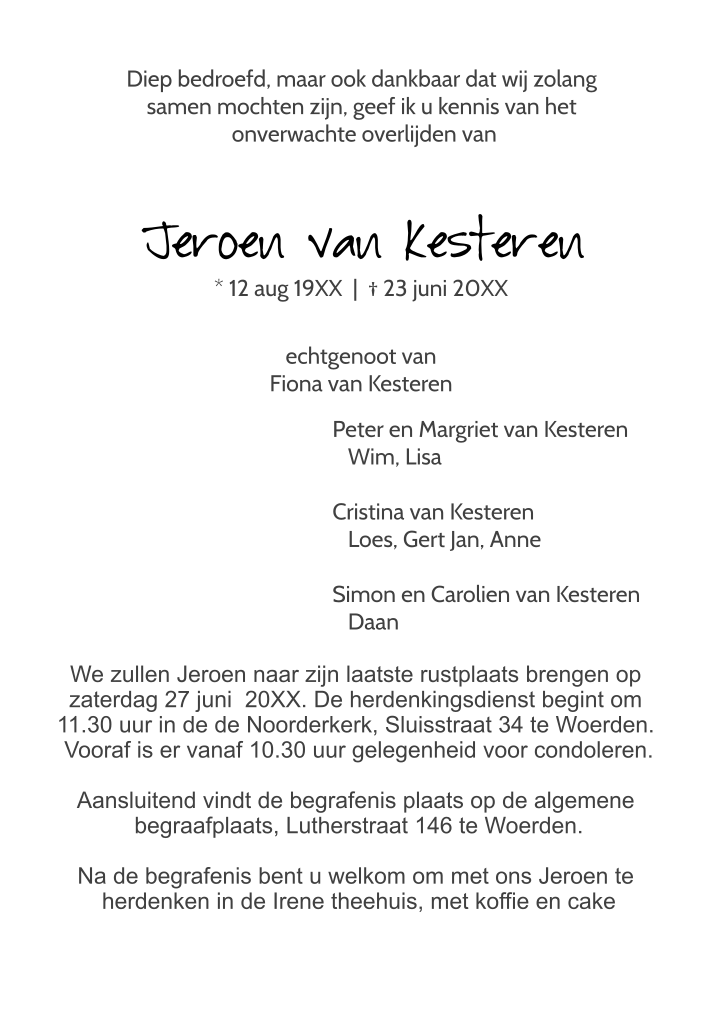 Diep bedroefd, maar ook dankbaar dat wij zolang samen mochten zijn, geef ik u kennis van het onverwachte overlijden van

Jeroen van Kesteren

* 12 aug 19XX | † 23 juni 20XX

echtgenoot van
Fiona van Kesteren

Peter en Margriet van Kesteren
Wim, Lisa

Cristina van Kesteren
Loes, Gert Jan, Anne

Simon en Carolien van Kesteren
Daan

We zullen Jeroen naar zijn laatste rustplaats brengen op zaterdag 27 juni 20XX. De herdenkingsdienst begint om 11.30 uur in de de Noorderkerk, Sluisstraat 34 te Woerden. Vooraf is er vanaf 10.30 uur gelegenheid voor condoleren.

Aansluitend vindt de begrafenis plaats op de algemene begraafplaats, Lutherstraat 146 te Woerden.

Na de begrafenis bent u welkom om met ons Jeroen te herdenken in de Irene theehuis, met koffie en cake